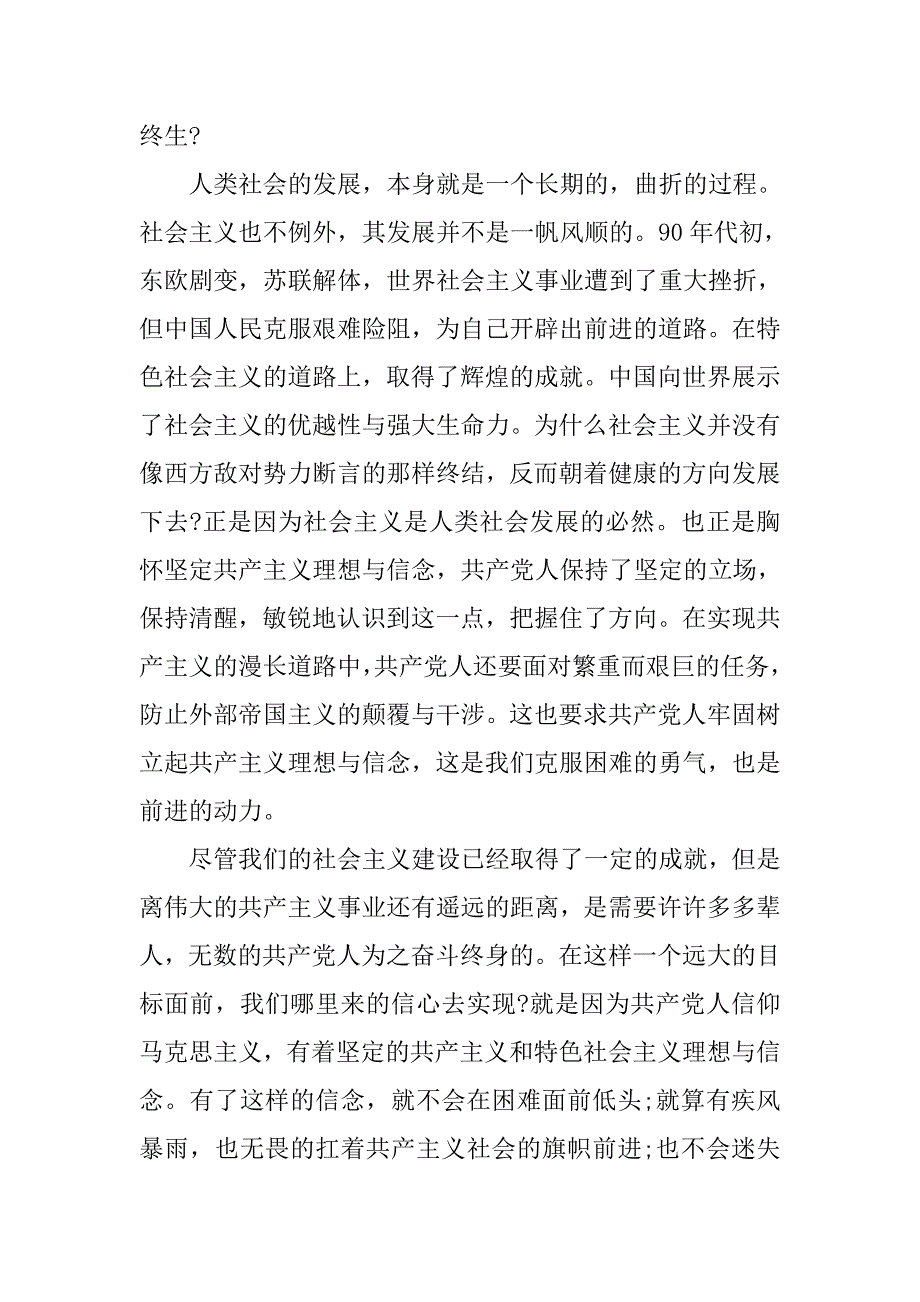 终生?

人类社会的发展，本身就是一个长期的，曲折的过程。社会主义也不例外，其发展并不是一帆风顺的。90年代初，东欧剧变，苏联解体，世界社会主义事业遭到了重大挫折，但中国人民克服艰难险阻，为自己开辟出前进的道路。在特色社会主义的道路上，取得了辉煌的成就。中国向世界展示了社会主义的优越性与强大生命力。为什么社会主义并没有像西方敌对势力断言的那样终结，反而朝着健康的方向发展下去?正是因为社会主义是人类社会发展的必然。也正是胸怀坚定共产主义理想与信念，共产党人保持了坚定的立场，保持清醒，敏锐地认识到这一点，把握住了方向。在实现共产主义的漫长道路中,共产党人还要面对繁重而艰巨的任务，防止外部帝国主义的颠覆与干涉。这也要求共产党人牢固树立起共产主义理想与信念，这是我们克服困难的勇气，也是前进的动力。

尽管我们的社会主义建设已经取得了一定的成就，但是离伟大的共产主义事业还有遥远的距离，是需要许许多多辈人，无数的共产党人为之奋斗终身的。在这样一个远大的目标面前，我们哪里来的信心去实现?就是因为共产党人信仰马克思主义，有着坚定的共产主义和特色社会主义理想与信念。有了这样的信念，就不会在困难面前低头;就算有疾风暴雨，也无畏的扛着共产主义社会的旗帜前进;也不会迷失